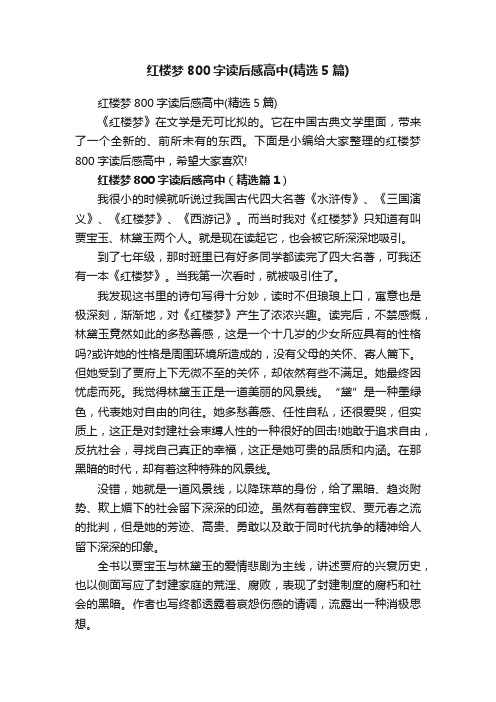 红楼梦800字读后感高中(精选5篇)

红楼梦800字读后感高中(精选5篇)

《红楼梦》在文学是无可比拟的。它在中国古典文学里面，带来了一个全新的、前所未有的东西。下面是小编给大家整理的红楼梦800字读后感高中，希望大家喜欢!

红楼梦800字读后感高中（精选篇1）

我很小的时候就听说过我国古代四大名著《水浒传》、《三国演义》、《红楼梦》、《西游记》。而当时我对《红楼梦》只知道有叫贾宝玉、林黛玉两个人。就是现在读起它，也会被它所深深地吸引。

到了七年级，那时班里已有好多同学都读完了四大名著，可我还有一本《红楼梦》。当我第一次看时，就被吸引住了。

我发现这书里的诗句写得十分妙，读时不但琅琅上口，寓意也是极深刻，渐渐地，对《红楼梦》产生了浓浓兴趣。读完后，不禁感慨，林黛玉竟然如此的多愁善感，这是一个十几岁的少女所应具有的性格吗?或许她的性格是周围环境所造成的，没有父母的关怀、寄人篱下。但她受到了贾府上下无微不至的关怀，却依然有些不满足。她最终因忧虑而死。我觉得林黛玉正是一道美丽的风景线。“黛”是一种墨绿色，代表她对自由的向往。她多愁善感、任性自私，还很爱哭，但实质上，这正是对封建社会束缚人性的一种很好的回击!她敢于追求自由，反抗社会，寻找自己真正的幸福，这正是她可贵的品质和内涵。在那黑暗的时代，却有着这种特殊的风景线。

没错，她就是一道风景线，以降珠草的身份，给了黑暗、趋炎附势、欺上媚下的社会留下深深的印迹。虽然有着薛宝钗、贾元春之流的批判，但是她的芳迹、高贵、勇敢以及敢于同时代抗争的精神给人留下深深的印象。

全书以贾宝玉与林黛玉的爱情悲剧为主线，讲述贾府的兴衰历史，也以侧面写应了封建家庭的荒淫、腐败，表现了封建制度的腐朽和社会的黑暗。作者也写终都透露着哀怨伤感的请调，流露出一种消极思想。